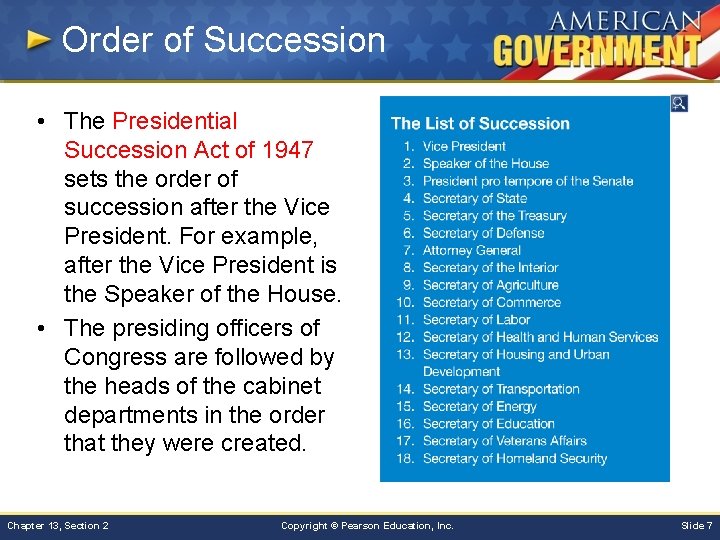 Order of Succession

AMERICAN GOVERNMENT

• The Presidential Succession Act of 1947 sets the order of succession after the Vice President. For example, after the Vice President is the Speaker of the House.
• The presiding officers of Congress are followed by the heads of the cabinet departments in the order that they were created.

The List of Succession
1. Vice President
2. Speaker of the House
3. President pro tempore of the Senate
4. Secretary of State
5. Secretary of the Treasury
6. Secretary of Defense
7. Attorney General
8. Secretary of the Interior
9. Secretary of Agriculture
10. Secretary of Commerce
11. Secretary of Labor
12. Secretary of Health and Human Services
13. Secretary of Housing and Urban Development
14. Secretary of Transportation
15. Secretary of Energy
16. Secretary of Education
17. Secretary of Veterans Affairs
18. Secretary of Homeland Security

Chapter 13, Section 2
Copyright © Pearson Education, Inc.
Slide 7